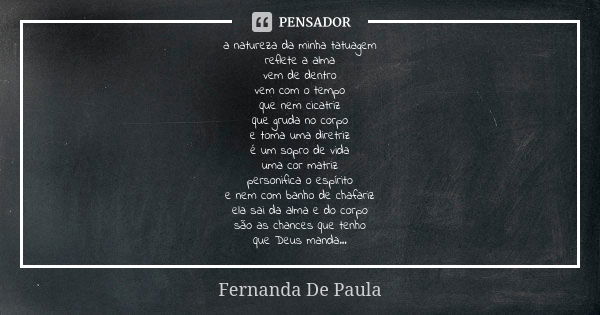 PENSADOR

a natureza da minha tatuagem
reflete a alma
vem de dentro
vem com o tempo
que nem cicatriz
que gruda no corpo
e toma uma diretriz
é um sopro de vida
uma cor matriz
personifica o espírito
e nem com banho de chafariz
ela sai da alma e do corpo
são as chances que tenho
que Deus manda...

Fernanda De Paula